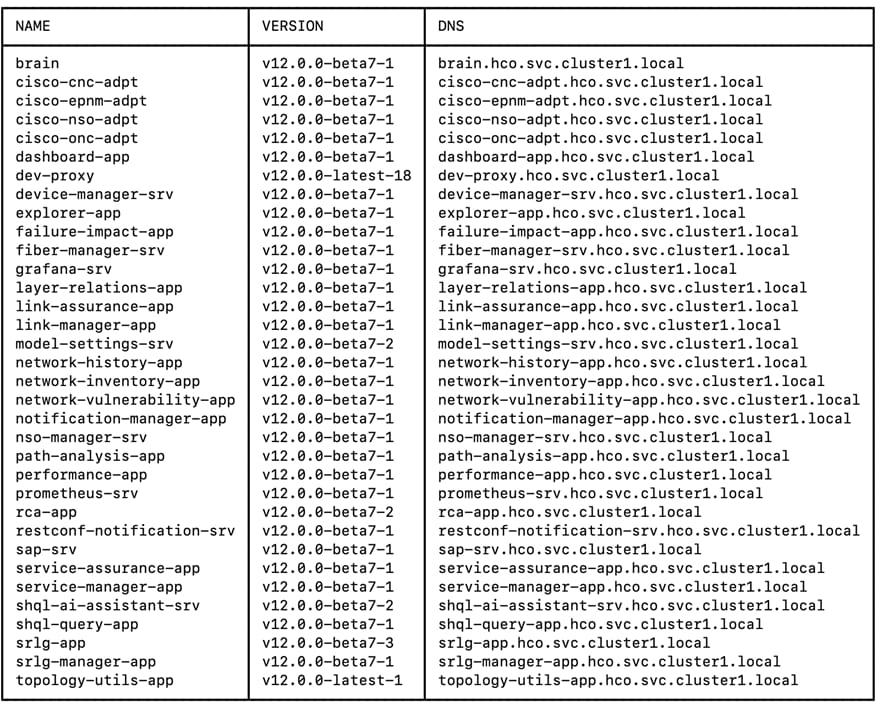 | NAME | VERSION | DNS |
|---|---|---|
| brain | v12.0.0-beta7-1 | brain.hco.svc.cluster1.local |
| cisco-cnc-adpt | v12.0.0-beta7-1 | cisco-cnc-adpt.hco.svc.cluster1.local |
| cisco-epnm-adpt | v12.0.0-beta7-1 | cisco-epnm-adpt.hco.svc.cluster1.local |
| cisco-nso-adpt | v12.0.0-beta7-1 | cisco-nso-adpt.hco.svc.cluster1.local |
| cisco-onc-adpt | v12.0.0-beta7-1 | cisco-onc-adpt.hco.svc.cluster1.local |
| dashboard-app | v12.0.0-beta7-1 | dashboard-app.hco.svc.cluster1.local |
| dev-proxy | v12.0.0-latest-18 | dev-proxy.hco.svc.cluster1.local |
| device-manager-srv | v12.0.0-beta7-1 | device-manager-srv.hco.svc.cluster1.local |
| explorer-app | v12.0.0-beta7-1 | explorer-app.hco.svc.cluster1.local |
| failure-impact-app | v12.0.0-beta7-1 | failure-impact-app.hco.svc.cluster1.local |
| fiber-manager-srv | v12.0.0-beta7-1 | fiber-manager-srv.hco.svc.cluster1.local |
| grafana-srv | v12.0.0-beta7-1 | grafana-srv.hco.svc.cluster1.local |
| layer-relations-app | v12.0.0-beta7-1 | layer-relations-app.hco.svc.cluster1.local |
| link-assurance-app | v12.0.0-beta7-1 | link-assurance-app.hco.svc.cluster1.local |
| link-manager-app | v12.0.0-beta7-1 | link-manager-app.hco.svc.cluster1.local |
| model-settings-srv | v12.0.0-beta7-2 | model-settings-srv.hco.svc.cluster1.local |
| network-history-app | v12.0.0-beta7-1 | network-history-app.hco.svc.cluster1.local |
| network-inventory-app | v12.0.0-beta7-1 | network-inventory-app.hco.svc.cluster1.local |
| network-vulnerability-app | v12.0.0-beta7-1 | network-vulnerability-app.hco.svc.cluster1.local |
| notification-manager-app | v12.0.0-beta7-1 | notification-manager-app.hco.svc.cluster1.local |
| nso-manager-srv | v12.0.0-beta7-1 | nso-manager-srv.hco.svc.cluster1.local |
| path-analysis-app | v12.0.0-beta7-1 | path-analysis-app.hco.svc.cluster1.local |
| performance-app | v12.0.0-beta7-1 | performance-app.hco.svc.cluster1.local |
| prometheus-srv | v12.0.0-beta7-1 | prometheus-srv.hco.svc.cluster1.local |
| rca-app | v12.0.0-beta7-2 | rca-app.hco.svc.cluster1.local |
| restconf-notification-srv | v12.0.0-beta7-1 | restconf-notification-srv.hco.svc.cluster1.local |
| sap-srv | v12.0.0-beta7-1 | sap-srv.hco.svc.cluster1.local |
| service-assurance-app | v12.0.0-beta7-1 | service-assurance-app.hco.svc.cluster1.local |
| service-manager-app | v12.0.0-beta7-1 | service-manager-app.hco.svc.cluster1.local |
| shql-ai-assistant-srv | v12.0.0-beta7-2 | shql-ai-assistant-srv.hco.svc.cluster1.local |
| shql-query-app | v12.0.0-beta7-1 | shql-query-app.hco.svc.cluster1.local |
| srlg-app | v12.0.0-beta7-3 | srlg-app.hco.svc.cluster1.local |
| srlg-manager-app | v12.0.0-beta7-1 | srlg-manager-app.hco.svc.cluster1.local |
| topology-utils-app | v12.0.0-latest-1 | topology-utils-app.hco.svc.cluster1.local |